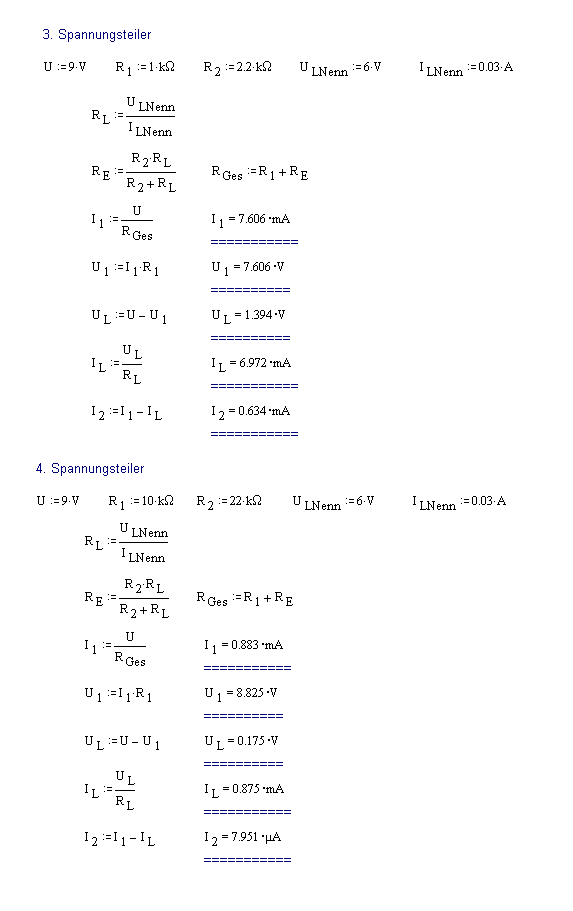 3. Spannungsteiler

$U := 9 \cdot V$   $R_1 := 1 \cdot k\Omega$   $R_2 := 2.2 \cdot k\Omega$   $U_{LNenn} := 6 \cdot V$   $I_{LNenn} := 0.03 \cdot A$

$R_L := \frac{U_{LNenn}}{I_{LNenn}}$

$R_E := \frac{R_2 \cdot R_L}{R_2 + R_L}$   $R_{Ges} := R_1 + R_E$

$I_1 := \frac{U}{R_{Ges}}$   $I_1 = 7.606 \cdot mA$
===========

$U_1 := I_1 \cdot R_1$   $U_1 = 7.606 \cdot V$
==========

$U_L := U - U_1$   $U_L = 1.394 \cdot V$
==========

$I_L := \frac{U_L}{R_L}$   $I_L = 6.972 \cdot mA$
===========

$I_2 := I_1 - I_L$   $I_2 = 0.634 \cdot mA$
===========

4. Spannungsteiler

$U := 9 \cdot V$   $R_1 := 10 \cdot k\Omega$   $R_2 := 22 \cdot k\Omega$   $U_{LNenn} := 6 \cdot V$   $I_{LNenn} := 0.03 \cdot A$

$R_L := \frac{U_{LNenn}}{I_{LNenn}}$

$R_E := \frac{R_2 \cdot R_L}{R_2 + R_L}$   $R_{Ges} := R_1 + R_E$

$I_1 := \frac{U}{R_{Ges}}$   $I_1 = 0.883 \cdot mA$
===========

$U_1 := I_1 \cdot R_1$   $U_1 = 8.825 \cdot V$
==========

$U_L := U - U_1$   $U_L = 0.175 \cdot V$
==========

$I_L := \frac{U_L}{R_L}$   $I_L = 0.875 \cdot mA$
===========

$I_2 := I_1 - I_L$   $I_2 = 7.951 \cdot \mu A$
===========